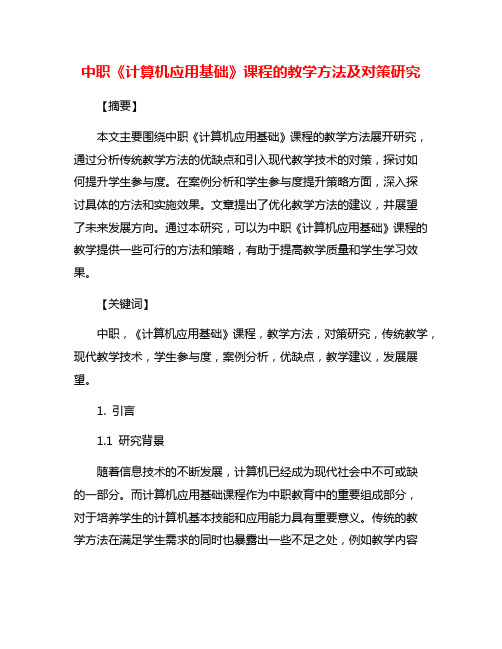 中职《计算机应用基础》课程的教学方法及对策研究

【摘要】

本文主要围绕中职《计算机应用基础》课程的教学方法展开研究，通过分析传统教学方法的优缺点和引入现代教学技术的对策，探讨如何提升学生参与度。在案例分析和学生参与度提升策略方面，深入探讨具体的方法和实施效果。文章提出了优化教学方法的建议，并展望了未来发展方向。通过本研究，可以为中职《计算机应用基础》课程的教学提供一些可行的方法和策略，有助于提高教学质量和学生学习效果。

【关键词】

中职，《计算机应用基础》课程，教学方法，对策研究，传统教学，现代教学技术，学生参与度，案例分析，优缺点，教学建议，发展展望。

1. 引言

1.1 研究背景

随着信息技术的不断发展，计算机已经成为现代社会中不可或缺的一部分。而计算机应用基础课程作为中职教育中的重要组成部分，对于培养学生的计算机基本技能和应用能力具有重要意义。传统的教学方法在满足学生需求的同时也暴露出一些不足之处，例如教学内容